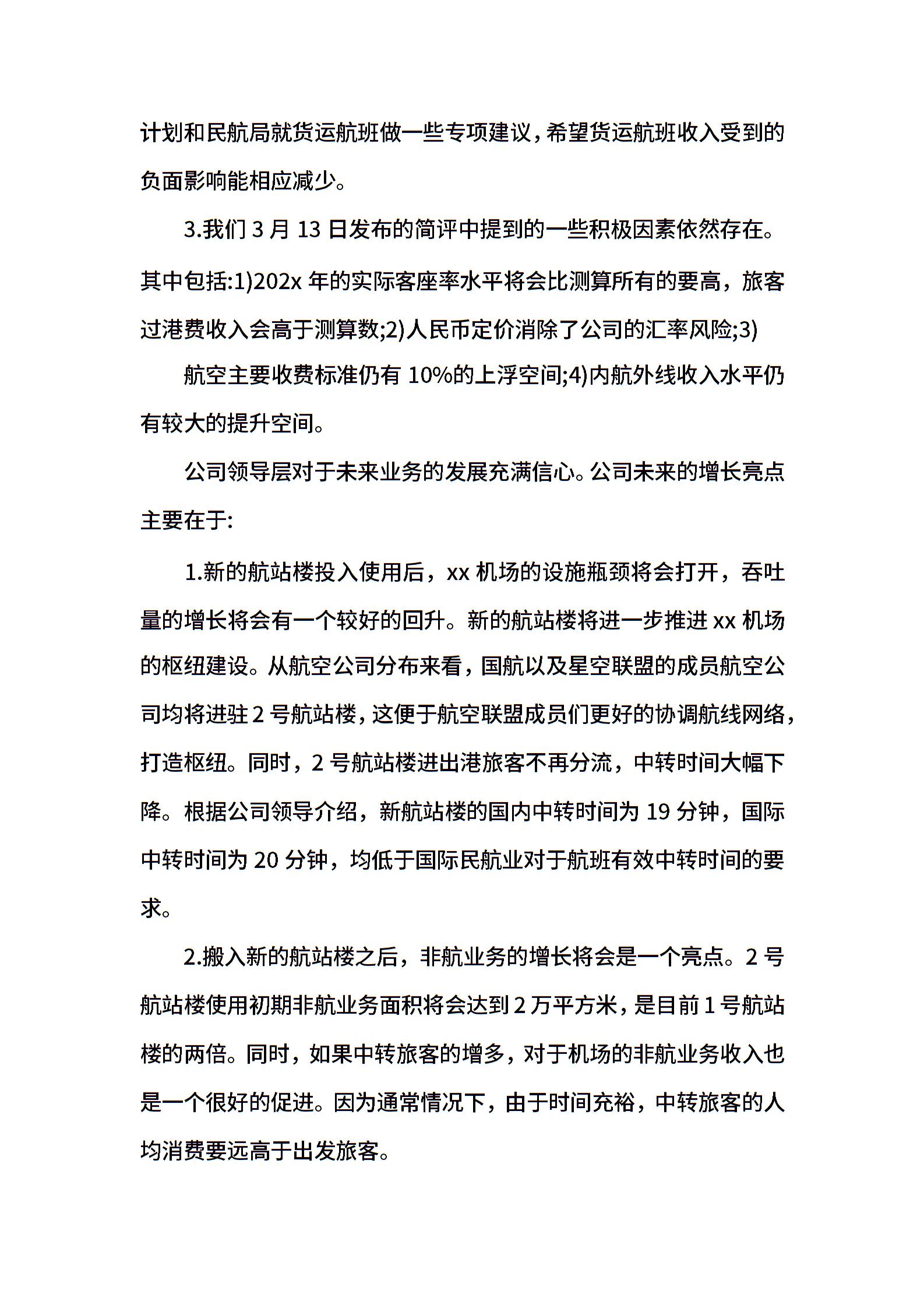 计划和民航局就货运航班做一些专项建议，希望货运航班收入受到的负面影响能相应减少。

3.我们 3 月 13 日发布的简评中提到的一些积极因素依然存在。其中包括:1)202x 年的实际客座率水平将会比测算所有的要高，旅客过港费收入会高于测算数;2)人民币定价消除了公司的汇率风险;3)

航空主要收费标准仍有 10%的上浮空间;4)内航外线收入水平仍有较大的提升空间。

公司领导层对于未来业务的发展充满信心。公司未来的增长亮点主要在于:

1.新的航站楼投入使用后，xx 机场的设施瓶颈将会打开，吞吐量的增长将会有一个较好的回升。新的航站楼将进一步推进 xx 机场的枢纽建设。从航空公司分布来看，国航以及星空联盟的成员航空公司均将进驻 2 号航站楼，这便于航空联盟成员们更好的协调航线网络，打造枢纽。同时，2 号航站楼进出港旅客不再分流，中转时间大幅下降。根据公司领导介绍，新航站楼的国内中转时间为 19 分钟，国际中转时间为 20 分钟，均低于国际民航业对于航班有效中转时间的要求。

2.搬入新的航站楼之后，非航业务的增长将会是一个亮点。2 号航站楼使用初期非航业务面积将会达到 2 万平方米，是目前 1 号航站楼的两倍。同时，如果中转旅客的增多，对于机场的非航业务收入也是一个很好的促进。因为通常情况下，由于时间充裕，中转旅客的人均消费要远高于出发旅客。